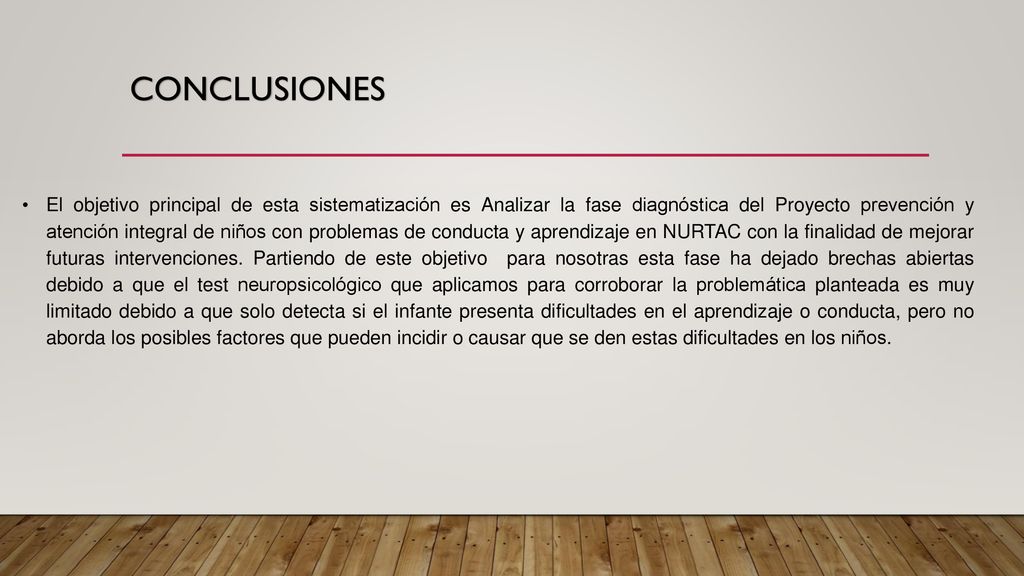 CONCLUSIONES

• El objetivo principal de esta sistematización es Analizar la fase diagnóstica del Proyecto prevención y atención integral de niños con problemas de conducta y aprendizaje en NURTAC con la finalidad de mejorar futuras intervenciones. Partiendo de este objetivo para nosotras esta fase ha dejado brechas abiertas debido a que el test neuropsicológico que aplicamos para corroborar la problemática planteada es muy limitado debido a que solo detecta si el infante presenta dificultades en el aprendizaje o conducta, pero no aborda los posibles factores que pueden incidir o causar que se den estas dificultades en los niños.